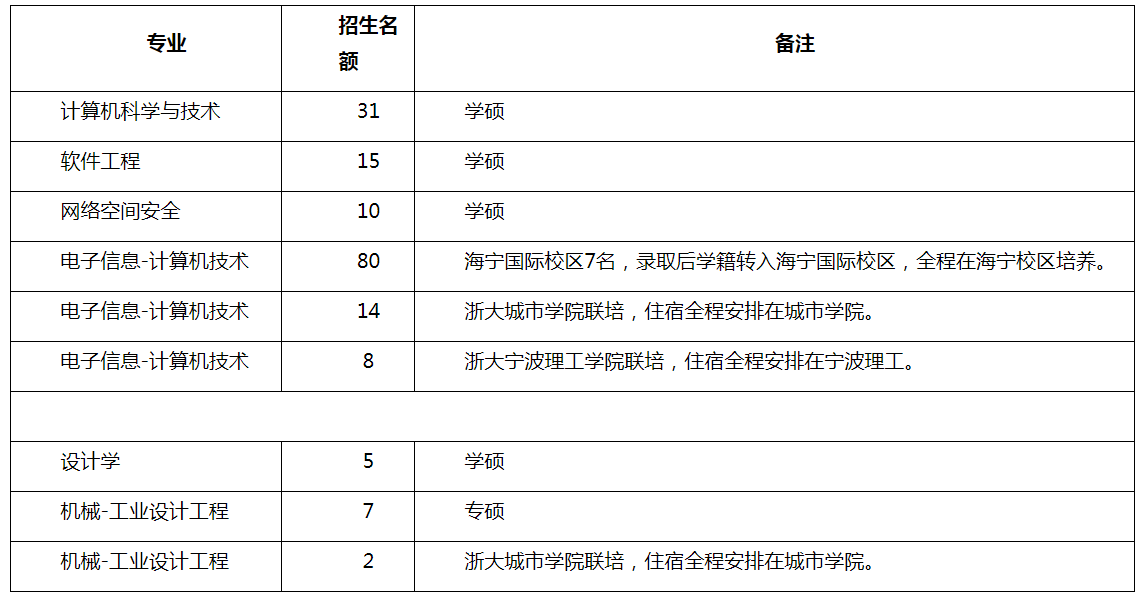 | 专业 | 招生名额 | 备注 |
|---|---|---|
| 计算机科学与技术 | 31 | 学硕 |
| 软件工程 | 15 | 学硕 |
| 网络空间安全 | 10 | 学硕 |
| 电子信息-计算机技术 | 80 | 海宁国际校区7名，录取后学籍转入海宁国际校区，全程在海宁校区培养。 |
| 电子信息-计算机技术 | 14 | 浙大城市学院联培，住宿全程安排在城市学院。 |
| 电子信息-计算机技术 | 8 | 浙大宁波理工学院联培，住宿全程安排在宁波理工。 |
| | | |
| 设计学 | 5 | 学硕 |
| 机械-工业设计工程 | 7 | 专硕 |
| 机械-工业设计工程 | 2 | 浙大城市学院联培，住宿全程安排在城市学院。 |